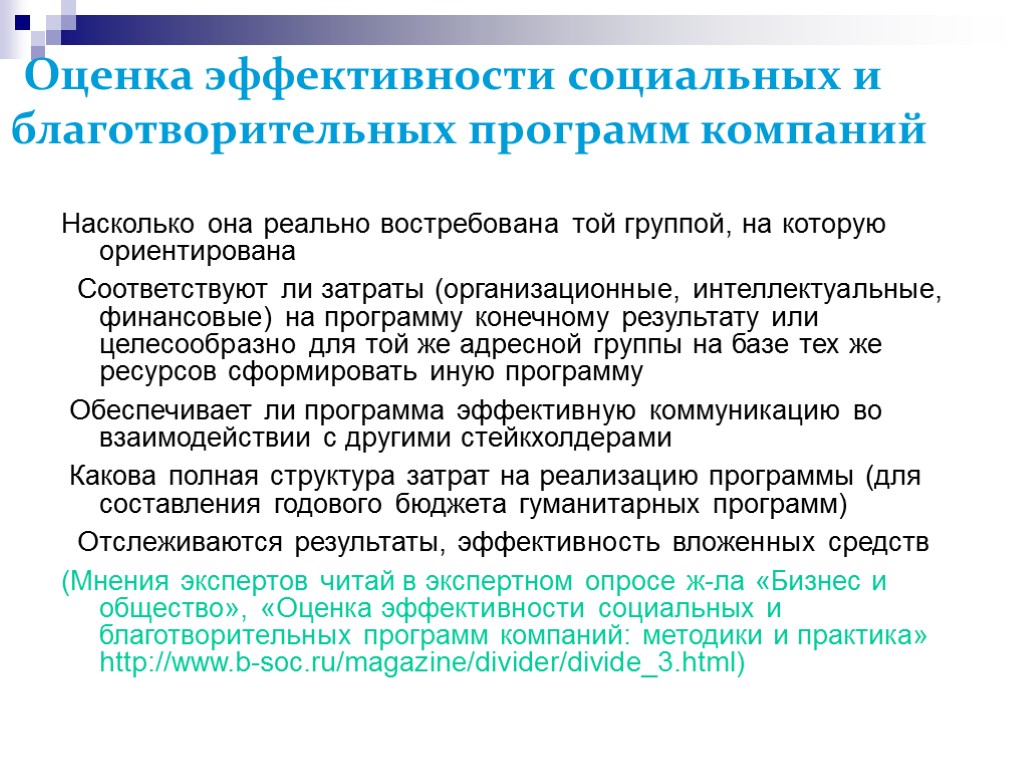 Оценка эффективности социальных и благотворительных программ компаний

Насколько она реально востребована той группой, на которую ориентирована

Соответствуют ли затраты (организационные, интеллектуальные, финансовые) на программу конечному результату или целесообразно для той же адресной группы на базе тех же ресурсов сформировать иную программу

Обеспечивает ли программа эффективную коммуникацию во взаимодействии с другими стейкхолдерами

Какова полная структура затрат на реализацию программы (для составления годового бюджета гуманитарных программ)

Отслеживаются результаты, эффективность вложенных средств

(Мнения экспертов читай в экспертном опросе ж-ла «Бизнес и общество», «Оценка эффективности социальных и благотворительных программ компаний: методики и практика» http://www.b-soc.ru/magazine/divider/divide_3.html)